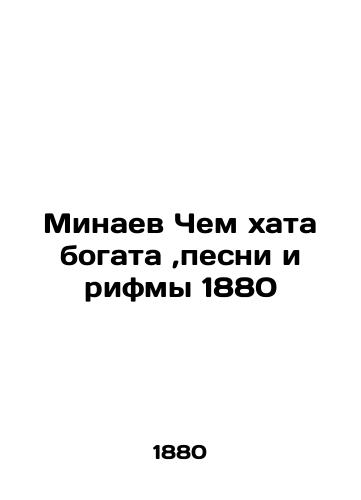 Минаев Чем хата богата ,песни и рифмы 1880

1880